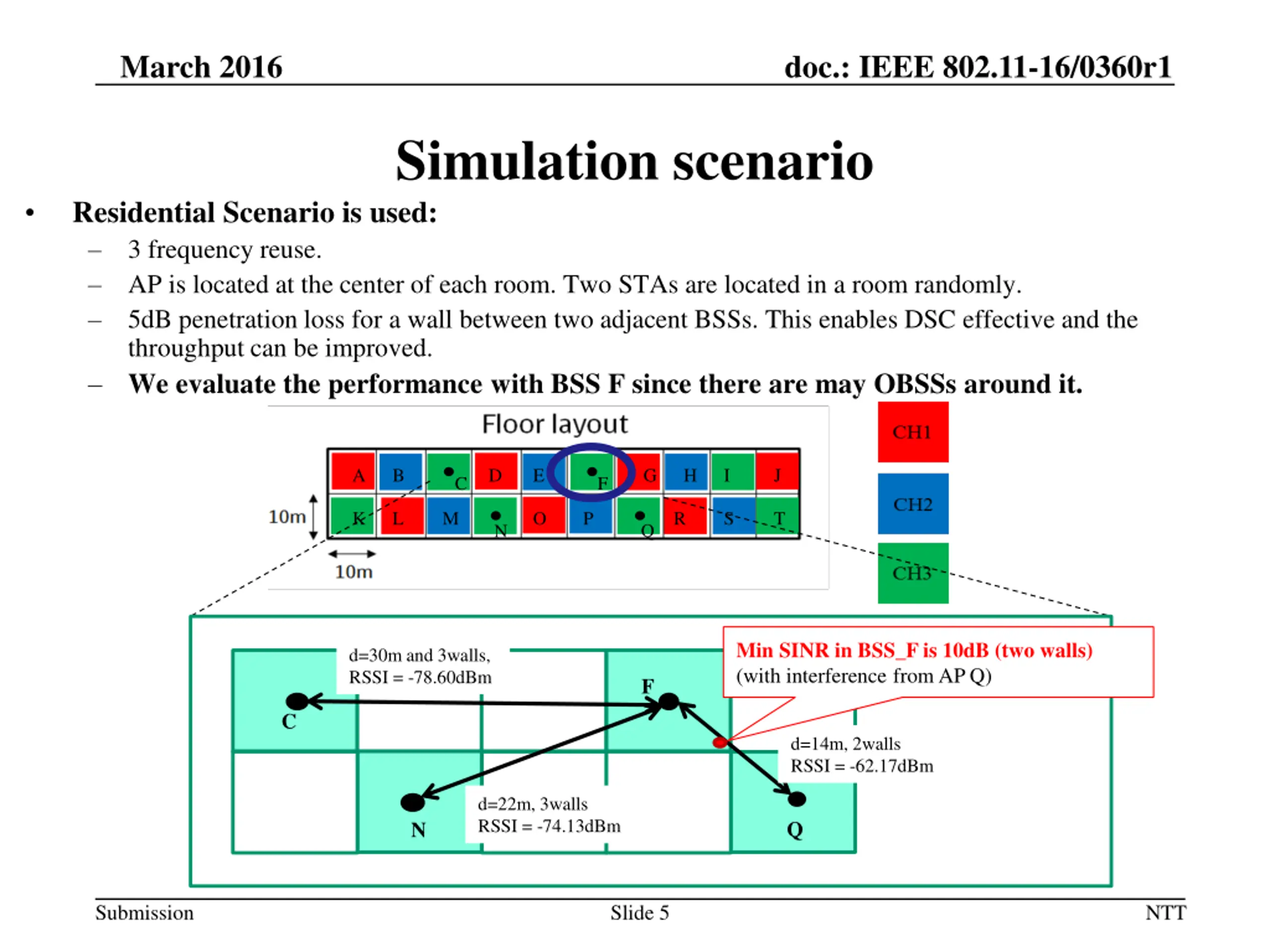 March 2016

doc.: IEEE 802.11-16/0360r1

Simulation scenario

• Residential Scenario is used:
– 3 frequency reuse.
– AP is located at the center of each room. Two STAs are located in a room randomly.
– 5dB penetration loss for a wall between two adjacent BSSs. This enables DSC effective and the throughput can be improved.
– We evaluate the performance with BSS F since there are may OBSSs around it.

Floor layout

A B C D E F G H I J
K L M N O P Q R S T

10m

10m

CH1

CH2

CH3

d=30m and 3walls,
RSSI = -78.60dBm

Min SINR in BSS_F is 10dB (two walls)
(with interference from AP Q)

F

C

d=14m, 2walls
RSSI = -62.17dBm

d=22m, 3walls
RSSI = -74.13dBm

N

Q

Submission

Slide 5

NTT